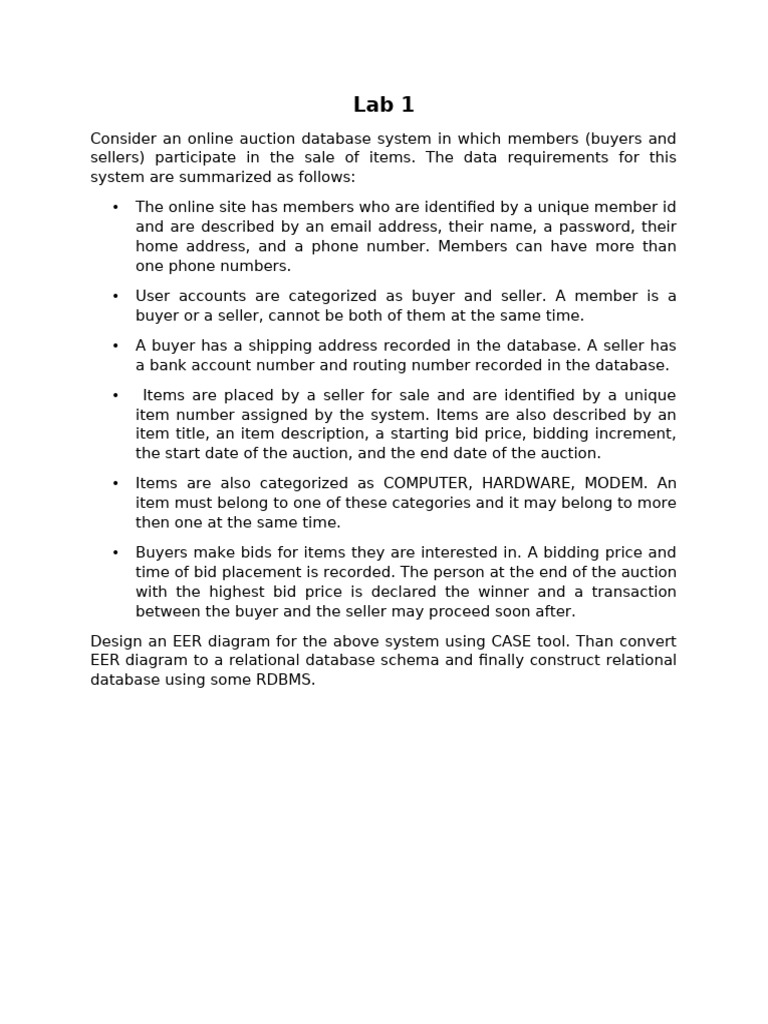 Lab 1

Consider an online auction database system in which members (buyers and sellers) participate in the sale of items. The data requirements for this system are summarized as follows:

• The online site has members who are identified by a unique member id and are described by an email address, their name, a password, their home address, and a phone number. Members can have more than one phone numbers.

• User accounts are categorized as buyer and seller. A member is a buyer or a seller, cannot be both of them at the same time.

• A buyer has a shipping address recorded in the database. A seller has a bank account number and routing number recorded in the database.

• Items are placed by a seller for sale and are identified by a unique item number assigned by the system. Items are also described by an item title, an item description, a starting bid price, bidding increment, the start date of the auction, and the end date of the auction.

• Items are also categorized as COMPUTER, HARDWARE, MODEM. An item must belong to one of these categories and it may belong to more then one at the same time.

• Buyers make bids for items they are interested in. A bidding price and time of bid placement is recorded. The person at the end of the auction with the highest bid price is declared the winner and a transaction between the buyer and the seller may proceed soon after.

Design an EER diagram for the above system using CASE tool. Than convert EER diagram to a relational database schema and finally construct relational database using some RDBMS.